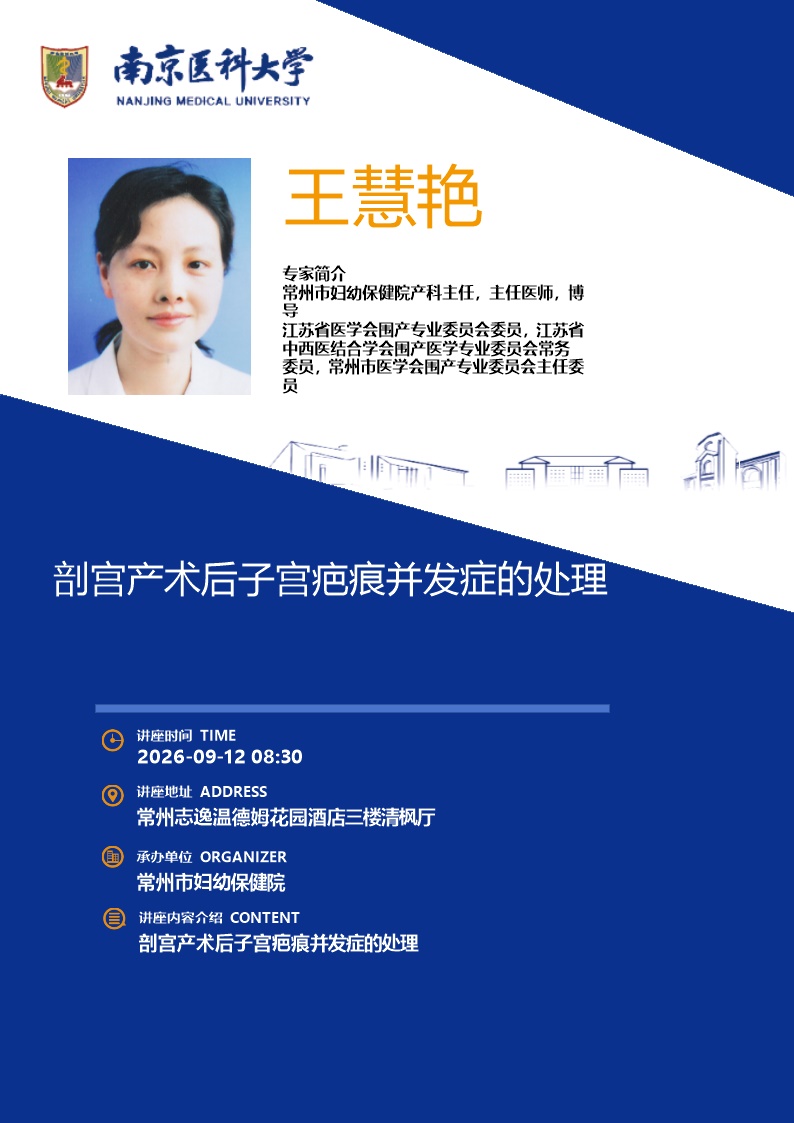 南京医科大学
NANJING MEDICAL UNIVERSITY

王慧艳

专家简介
常州市妇幼保健院产科主任，主任医师，博导
江苏省医学会围产专业委员会委员，江苏省中西医结合学会围产医学专业委员会常务委员，常州市医学会围产专业委员会主任委员

剖宫产术后子宫疤痕并发症的处理

讲座时间 TIME
2026-09-12 08:30

讲座地址 ADDRESS
常州志逸温德姆花园酒店三楼清枫厅

承办单位 ORGANIZER
常州市妇幼保健院

讲座内容介绍 CONTENT
剖宫产术后子宫疤痕并发症的处理